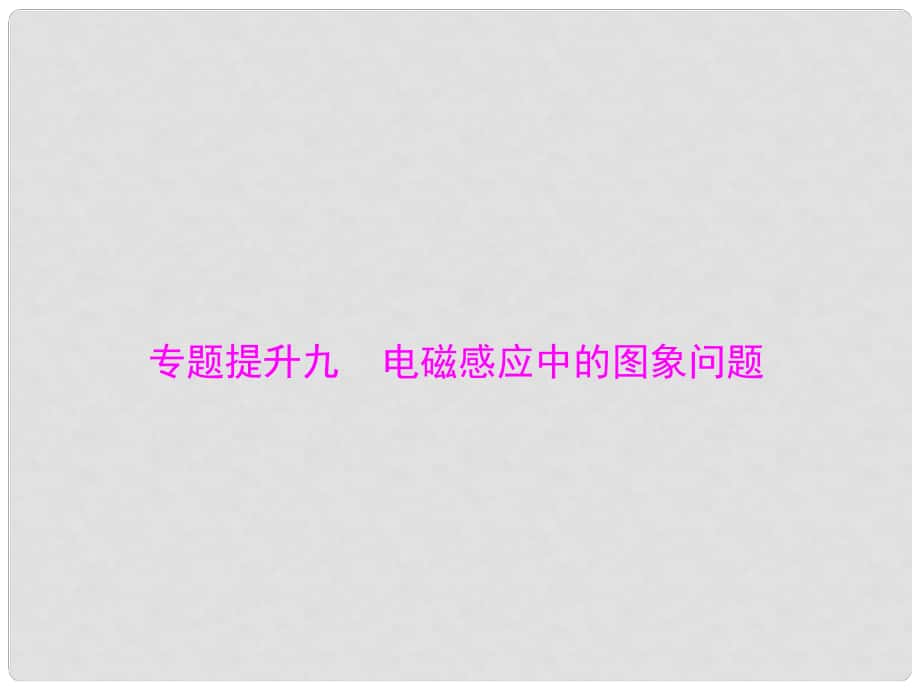 专题提升九　电磁感应中的图象问题